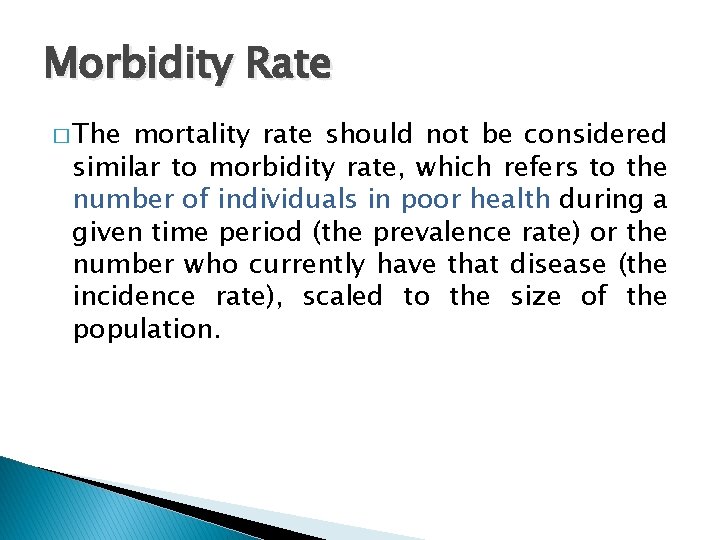 Morbidity Rate

□ The mortality rate should not be considered similar to morbidity rate, which refers to the number of individuals in poor health during a given time period (the prevalence rate) or the number who currently have that disease (the incidence rate), scaled to the size of the population.